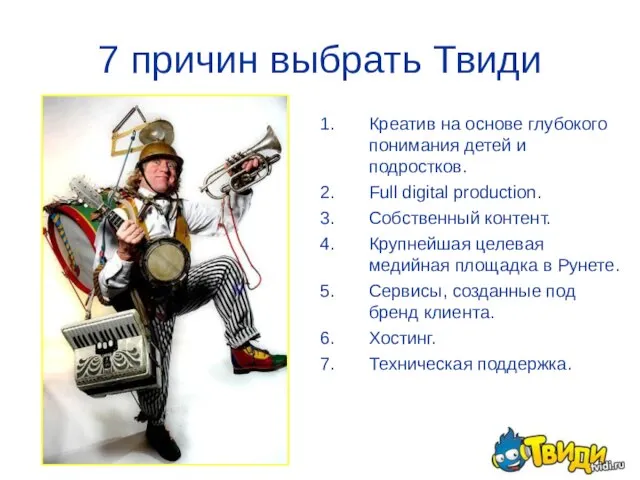 7 причин выбрать Твиди

1. Креатив на основе глубокого понимания детей и подростков.
2. Full digital production.
3. Собственный контент.
4. Крупнейшая целевая медийная площадка в Рунете.
5. Сервисы, созданные под бренд клиента.
6. Хостинг.
7. Техническая поддержка.

Твиди
tvidi.ru